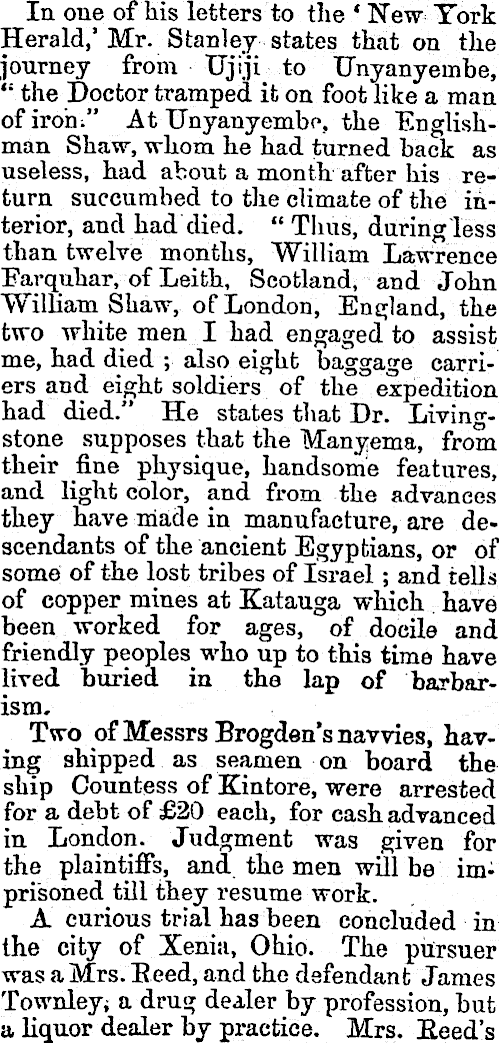 In one of his letters to the 'New York Herald,' Mr. Stanley states that on the journey from Ujiji to Unyanyembe, "the Doctor tramped it on foot like a man of iron." At Unyanyembe, the Englishman Shaw, whom he had turned back as useless, had about a month after his return succumbed to the climate of the interior, and had died. "Thus, during less than twelve months, William Lawrence Farquhar, of Leith, Scotland, and John William Shaw, of London, England, the two white men I had engaged to assist me, had died; also eight baggage carriers and eight soldiers of the expedition had died." He states that Dr. Livingstone supposes that the Manyema, from their fine physique, handsome features, and light color, and from the advances they have made in manufacture, are descendants of the ancient Egyptians, or of some of the lost tribes of Israel; and tells of copper mines at Katauga which have been worked for ages, of docile and friendly peoples who up to this time have lived buried in the lap of barbarism.

Two of Messrs Brogden's navvies, having shipped as seamen on board the ship Countess of Kintore, were arrested for a debt of £20 each, for cash advanced in London. Judgment was given for the plaintiffs, and the men will be imprisoned till they resume work.

A curious trial has been concluded in the city of Xenia, Ohio. The pursuer was a Mrs. Reed, and the defendant James Townley, a drug dealer by profession, but a liquor dealer by practice. Mrs. Reed's